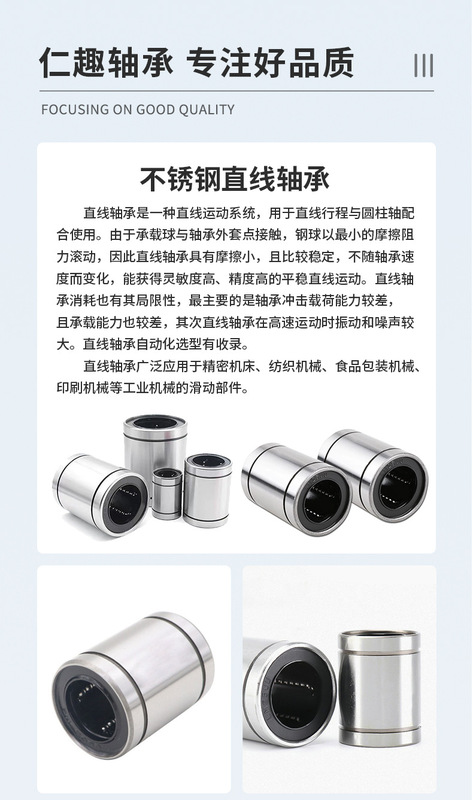 仁趣轴承 专注好品质

FOCUSING ON GOOD QUALITY

不锈钢直线轴承

直线轴承是一种直线运动系统，用于直线行程与圆柱轴配合使用。由于承载球与轴承外套点接触，钢球以最小的摩擦阻力滚动，因此直线轴承具有摩擦小，且比较稳定，不随轴承速度而变化，能获得灵敏度高、精度高的平稳直线运动。直线轴承消耗也有其局限性，最主要的是轴承冲击载荷能力较差，且承载能力也较差，其次直线轴承在高速运动时振动和噪声较大。直线轴承自动化选型有收录。

直线轴承广泛应用于精密机床、纺织机械、食品包装机械、印刷机械等工业机械的滑动部件。